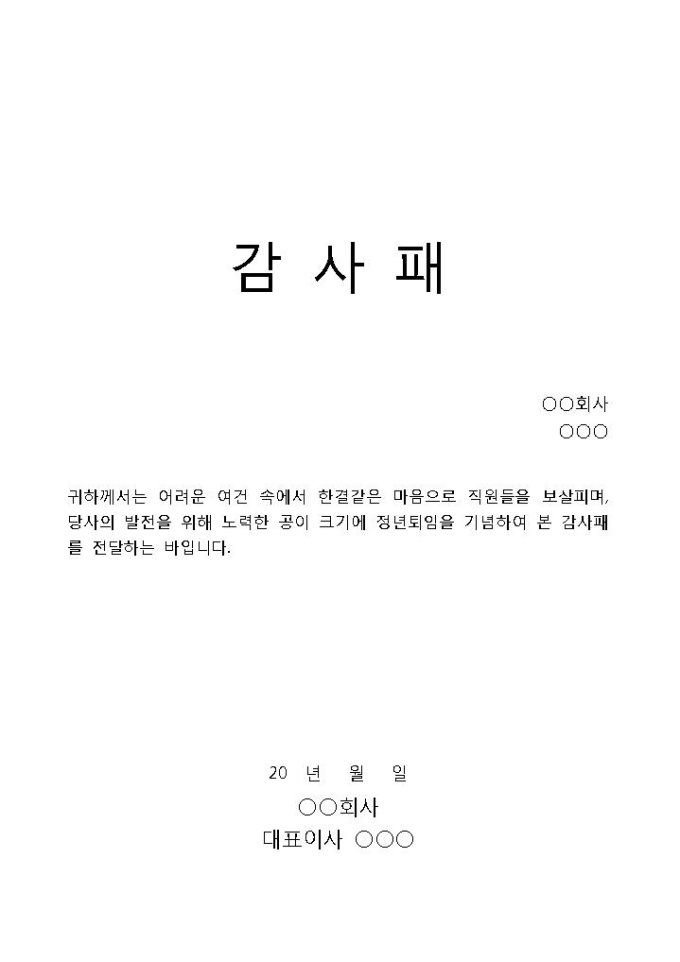 감 사 패

○○회사
○○○

귀하께서는 어려운 여건 속에서 한결같은 마음으로 직원들을 보살피며, 당사의 발전을 위해 노력한 공이 크기에 정년퇴임을 기념하여 본 감사패를 전달하는 바입니다.

20 년 월 일
○○회사
대표이사 ○○○